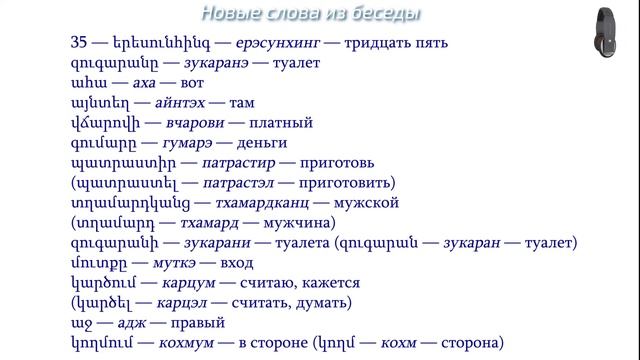 Новые слова из беседы

35 — երեսունհինգ — ерэсунхинг — тридцать пять
զուգարանը — зукаранэ — туалет
ահա — аха — вот
այնտեղ — айнтэх — там
վճարովի — вчарови — платный
գումարը — гумарэ — деньги
պատրաստիր — патрастир — приготовь
(պատրաստել — патрастэл — приготовить)
տղամարդկանց — тхамардканц — мужской
(տղամարդ — тхамард — мужчина)
զուգարանի — зукарани — туалета (զուգարան — зукаран — туалет)
մուտքը — муткэ — вход
կարծում — карцум — считаю, кажется
(կարծել — карцэл — считать, думать)
աջ — адж — правый
կողմում — кохмум — в стороне (կողմ — кохм — сторона)